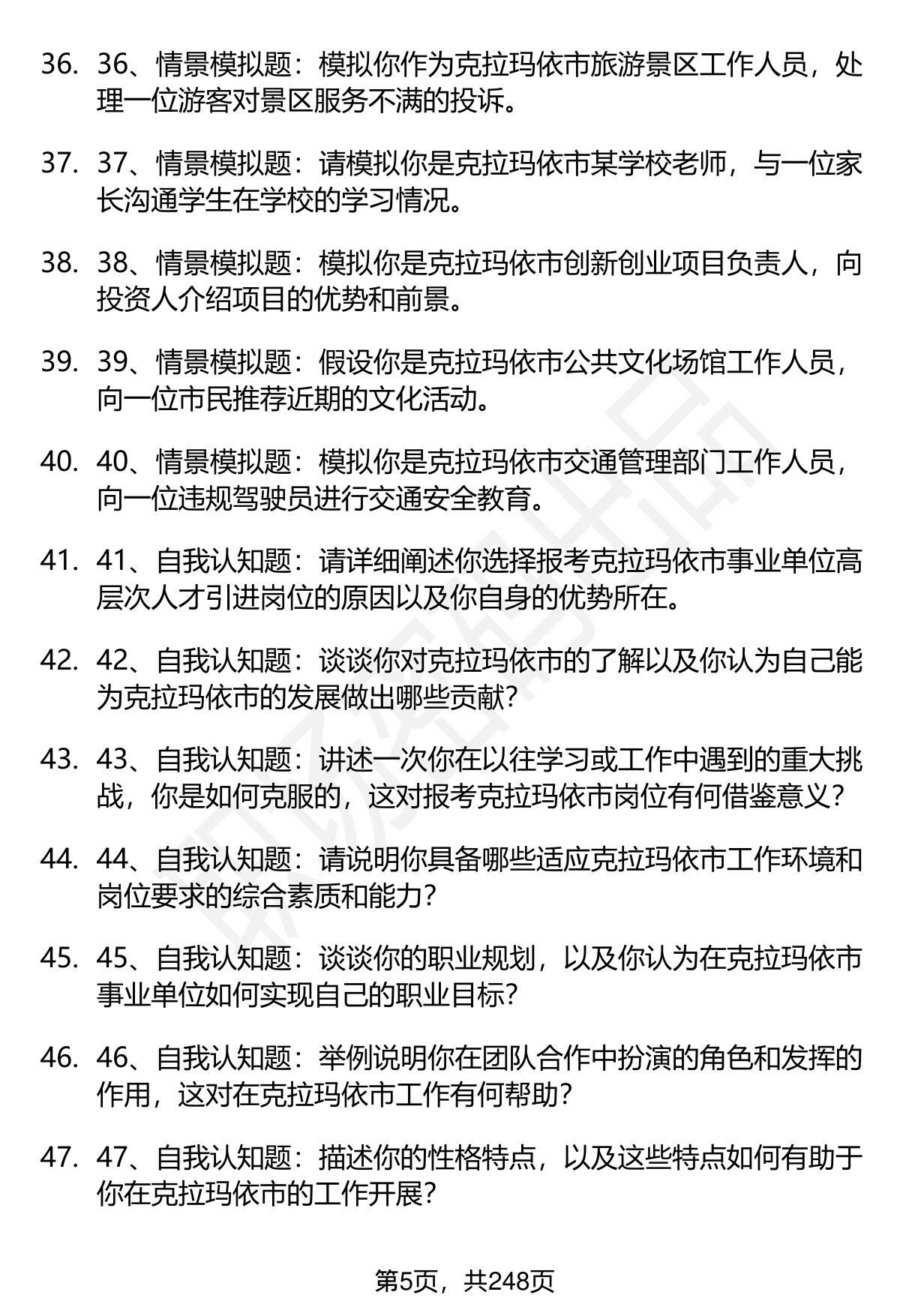 36. 36、情景模拟题：模拟你作为克拉玛依市旅游景区工作人员，处理一位游客对景区服务不满的投诉。

37. 37、情景模拟题：请模拟你是克拉玛依市某学校老师，与一位家长沟通学生在学校的学习情况。

38. 38、情景模拟题：模拟你是克拉玛依市创新创业项目负责人，向投资人介绍项目的优势和前景。

39. 39、情景模拟题：假设你是克拉玛依市公共文化场馆工作人员，向一位市民推荐近期的文化活动。

40. 40、情景模拟题：模拟你是克拉玛依市交通管理部门工作人员，向一位违规驾驶员进行交通安全教育。

41. 41、自我认知题：请详细阐述你选择报考克拉玛依市事业单位高层次人才引进岗位的原因以及你自身的优势所在。

42. 42、自我认知题：谈谈你对克拉玛依市的了解以及你认为自己能为克拉玛依市的发展做出哪些贡献？

43. 43、自我认知题：讲述一次你在以往学习或工作中遇到的重大挑战，你是如何克服的，这对报考克拉玛依市岗位有何借鉴意义？

44. 44、自我认知题：请说明你具备哪些适应克拉玛依市工作环境和岗位要求的综合素质和能力？

45. 45、自我认知题：谈谈你的职业规划，以及你认为在克拉玛依市事业单位如何实现自己的职业目标？

46. 46、自我认知题：举例说明你在团队合作中扮演的角色和发挥的作用，这对在克拉玛依市工作有何帮助？

47. 47、自我认知题：描述你的性格特点，以及这些特点如何有助于你在克拉玛依市的工作开展？

第5页，共248页